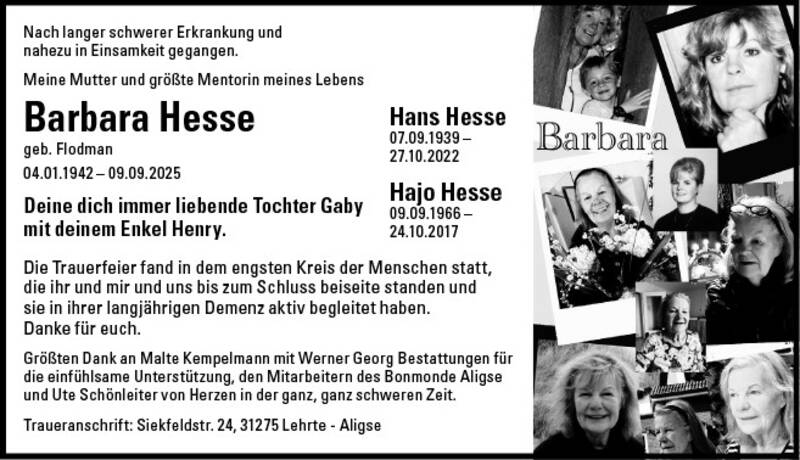 Nach langer schwerer Erkrankung und nahezu in Einsamkeit gegangen.

Meine Mutter und größte Mentorin meines Lebens

Barbara Hesse
geb. Flodman
04.01.1942 – 09.09.2025

Deine dich immer liebende Tochter Gaby mit deinem Enkel Henry.

Hans Hesse
07.09.1939 –
27.10.2022

Hajo Hesse
09.09.1966 –
24.10.2017

Die Trauerfeier fand in dem engsten Kreis der Menschen statt, die ihr und mir und uns bis zum Schluss beiseite standen und sie in ihrer langjährigen Demenz aktiv begleitet haben.
Danke für euch.

Größten Dank an Malte Kempelmann mit Werner Georg Bestattungen für die einfühlsame Unterstützung, den Mitarbeitern des Bonmonde Aligse und Ute Schönleiter von Herzen in der ganz, ganz schweren Zeit.

Traueranschrift: Siekfeldstr. 24, 31275 Lehrte - Aligse

Barbara